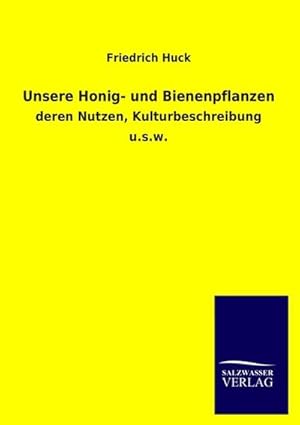 Friedrich Huck

Unsere Honig- und Bienenpflanzen

deren Nutzen, Kulturbeschreibung

u.s.w.

SALZWASSER
VERLAG